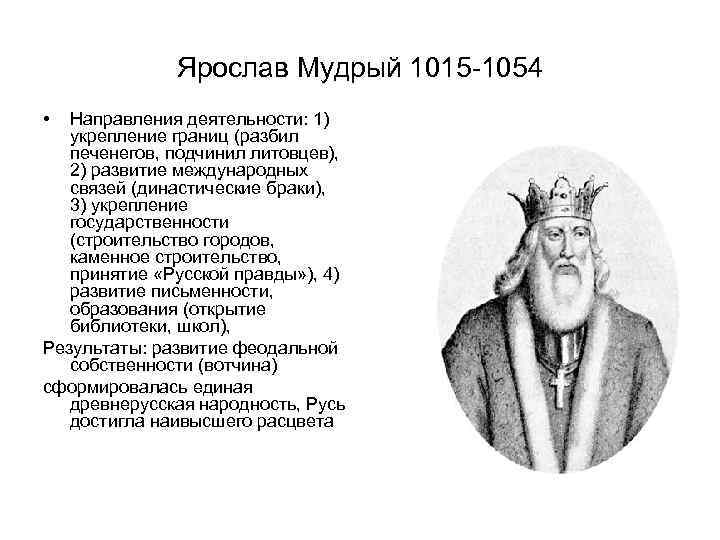 Ярослав Мудрый 1015-1054

• Направления деятельности: 1) укрепление границ (разбил печенегов, подчинил литовцев), 2) развитие международных связей (династические браки), 3) укрепление государственности (строительство городов, каменное строительство, принятие «Русской правды»), 4) развитие письменности, образования (открытие библиотеки, школ),

Результаты: развитие феодальной собственности (вотчина)

сформировалась единая древнерусская народность, Русь достигла наивысшего расцвета